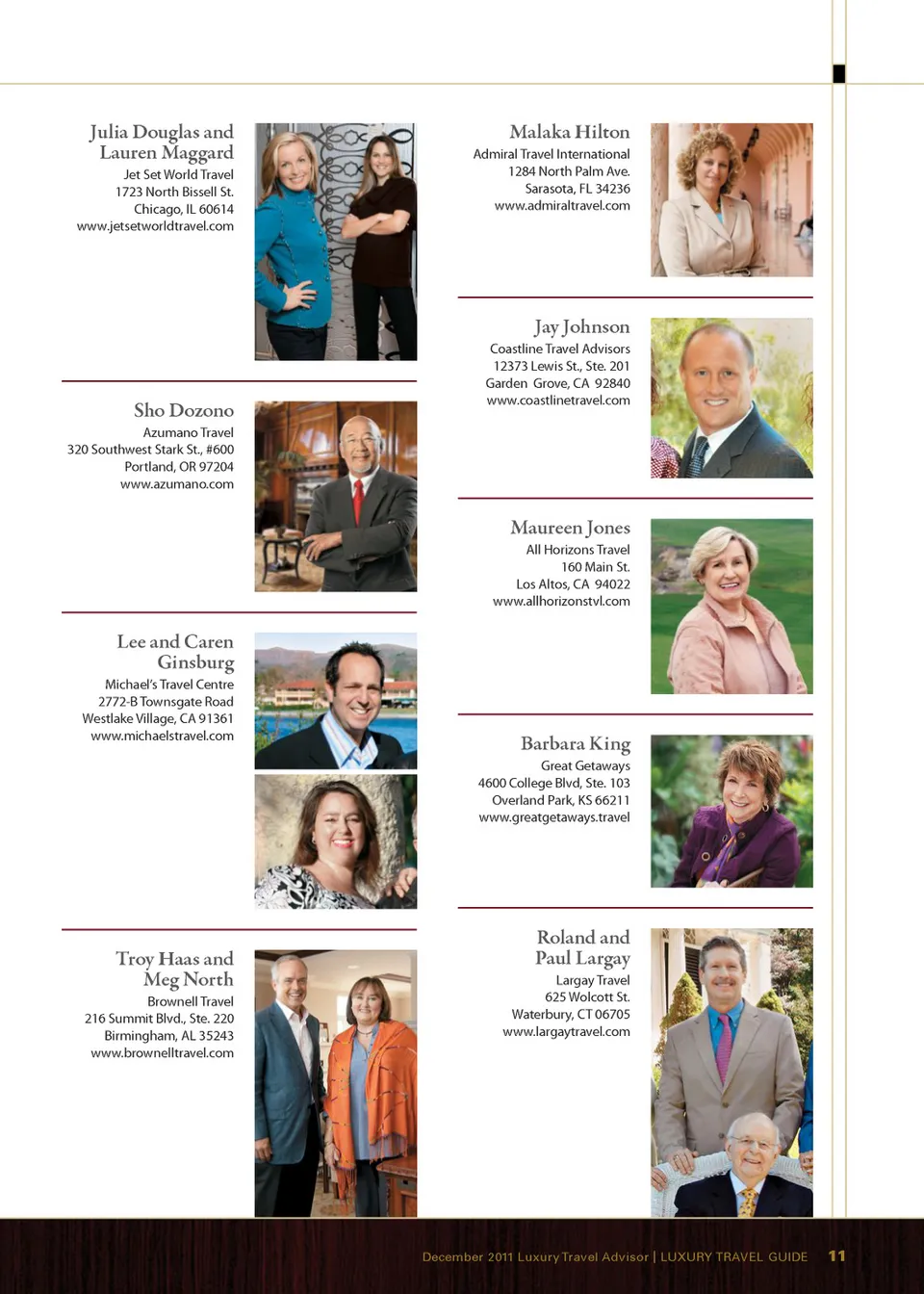 Julia Douglas and Lauren Maggard
Jet Set World Travel
1723 North Bissell St.
Chicago, IL 60614
www.jetsetworldtravel.com

Sho Dozono
Azumano Travel
320 Southwest Stark St., #600
Portland, OR 97204
www.azumano.com

Lee and Caren Ginsburg
Michael's Travel Centre
2772-B Townsgate Road
Westlake Village, CA 91361
www.michaelstravel.com

Troy Haas and Meg North
Brownell Travel
216 Summit Blvd., Ste. 220
Birmingham, AL 35243
www.brownelltravel.com

Malaka Hilton
Admiral Travel International
1284 North Palm Ave.
Sarasota, FL 34236
www.admiraltravel.com

Jay Johnson
Coastline Travel Advisors
12373 Lewis St., Ste. 201
Garden Grove, CA 92840
www.coastlinetravel.com

Maureen Jones
All Horizons Travel
160 Main St.
Los Altos, CA 94022
www.allhorizonstvl.com

Barbara King
Great Getaways
4600 College Blvd, Ste. 103
Overland Park, KS 66211
www.greatgetaways.travel

Roland and Paul Largay
Largay Travel
625 Wolcott St.
Waterbury, CT 06705
www.largaytravel.com

December 2011 Luxury Travel Advisor | LUXURY TRAVEL GUIDE 11